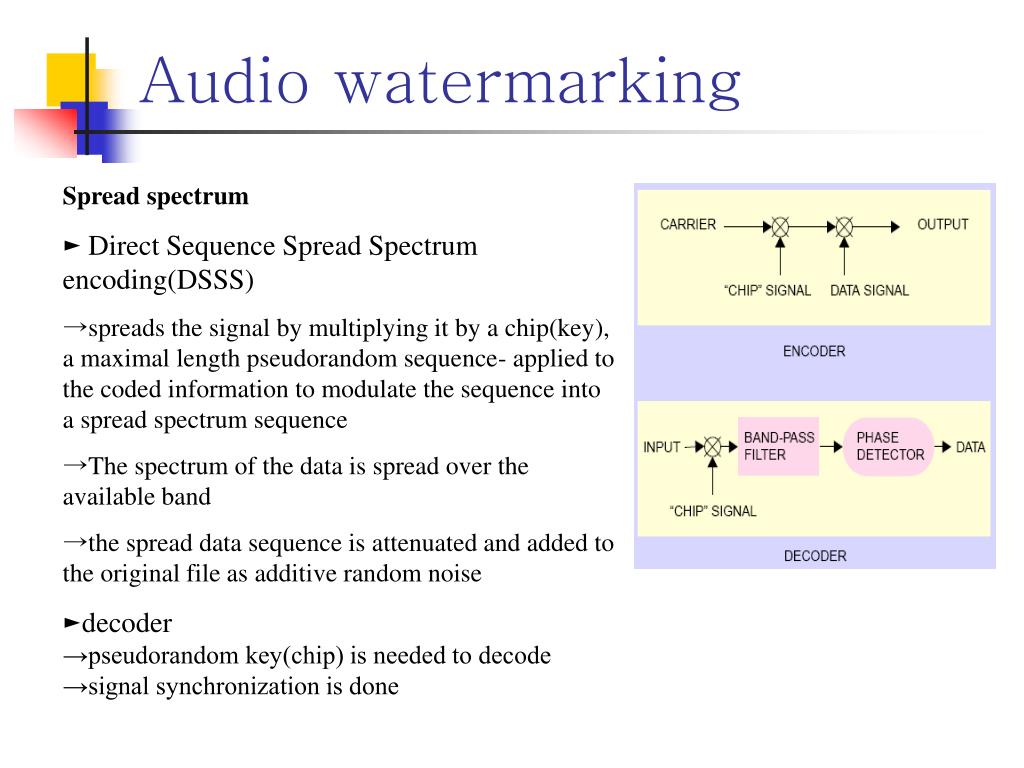 Audio watermarking

Spread spectrum

► Direct Sequence Spread Spectrum encoding(DSSS)

→spreads the signal by multiplying it by a chip(key), a maximal length pseudorandom sequence- applied to the coded information to modulate the sequence into a spread spectrum sequence

→The spectrum of the data is spread over the available band

→the spread data sequence is attenuated and added to the original file as additive random noise

►decoder
→pseudorandom key(chip) is needed to decode
→signal synchronization is done

CARRIER
OUTPUT
"CHIP" SIGNAL
DATA SIGNAL
ENCODER

INPUT
BAND-PASS FILTER
PHASE DETECTOR
DATA
"CHIP" SIGNAL
DECODER